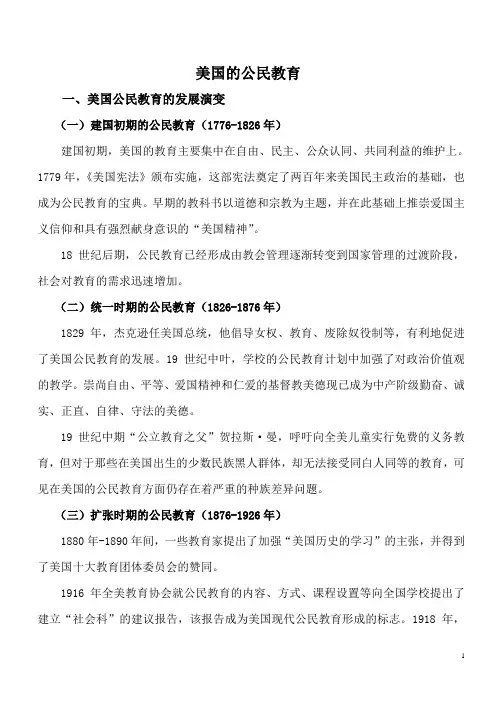 美国的公民教育

一、美国公民教育的发展演变

（一）建国初期的公民教育（1776-1826 年）

建国初期，美国的教育主要集中在自由、民主、公众认同、共同利益的维护上。1779 年，《美国宪法》颁布实施，这部宪法奠定了两百年来美国民主政治的基础，也成为公民教育的宝典。早期的教科书以道德和宗教为主题，并在此基础上推崇爱国主义信仰和具有强烈献身意识的“美国精神”。

18 世纪后期，公民教育已经形成由教会管理逐渐转变到国家管理的过渡阶段，社会对教育的需求迅速增加。

（二）统一时期的公民教育（1826-1876 年）

1829 年，杰克逊任美国总统，他倡导女权、教育、废除奴役制等，有利地促进了美国公民教育的发展。19 世纪中叶，学校的公民教育计划中加强了对政治价值观的教学。崇尚自由、平等、爱国精神和仁爱的基督教美德现已成为中产阶级勤奋、诚实、正直、自律、守法的美德。

19 世纪中期“公立教育之父”贺拉斯·曼，呼吁向全美儿童实行免费的义务教育，但对于那些在美国出生的少数民族黑人群体，却无法接受同白人同等的教育，可见在美国的公民教育方面仍存在着严重的种族差异问题。

（三）扩张时期的公民教育（1876-1926 年）

1880 年-1890 年间，一些教育家提出了加强“美国历史的学习”的主张，并得到了美国十大教育团体委员会的赞同。

1916 年全美教育协会就公民教育的内容、方式、课程设置等向全国学校提出了建立“社会科”的建议报告，该报告成为美国现代公民教育形成的标志。1918 年，

1